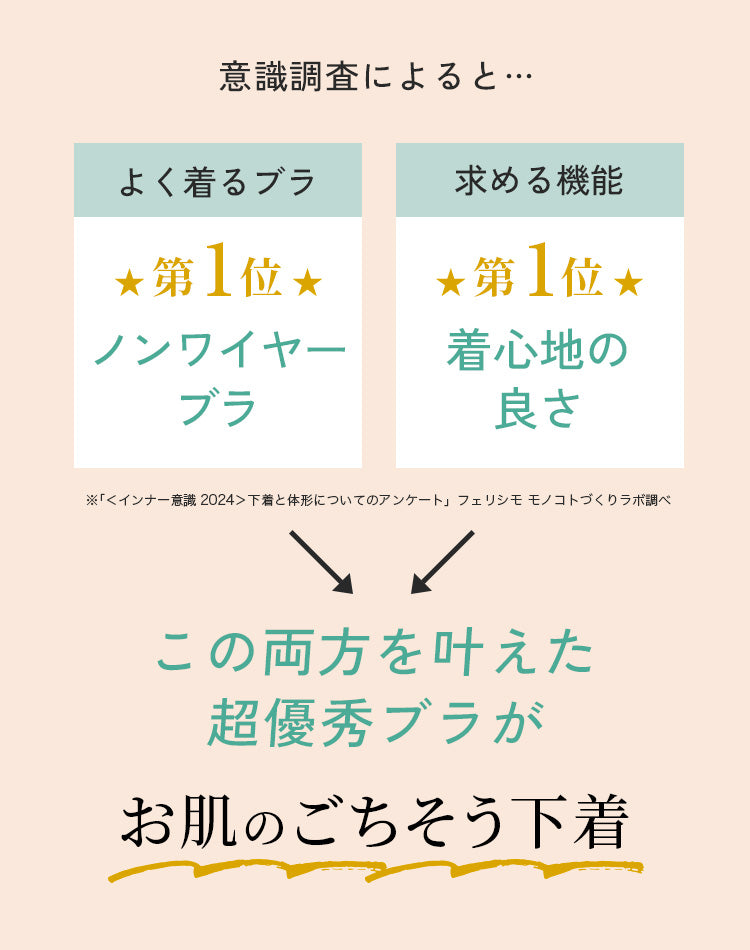 意識調査によると…

よく着るブラ

★第1位★

ノンワイヤーブラ

求める機能

★第1位★

着心地の良さ

※「<インナー意識 2024>下着と体形についてのアンケート」フェリシモ モノコトづくりラボ調べ

この両方を叶えた超優秀ブラが

お肌のごちそう下着